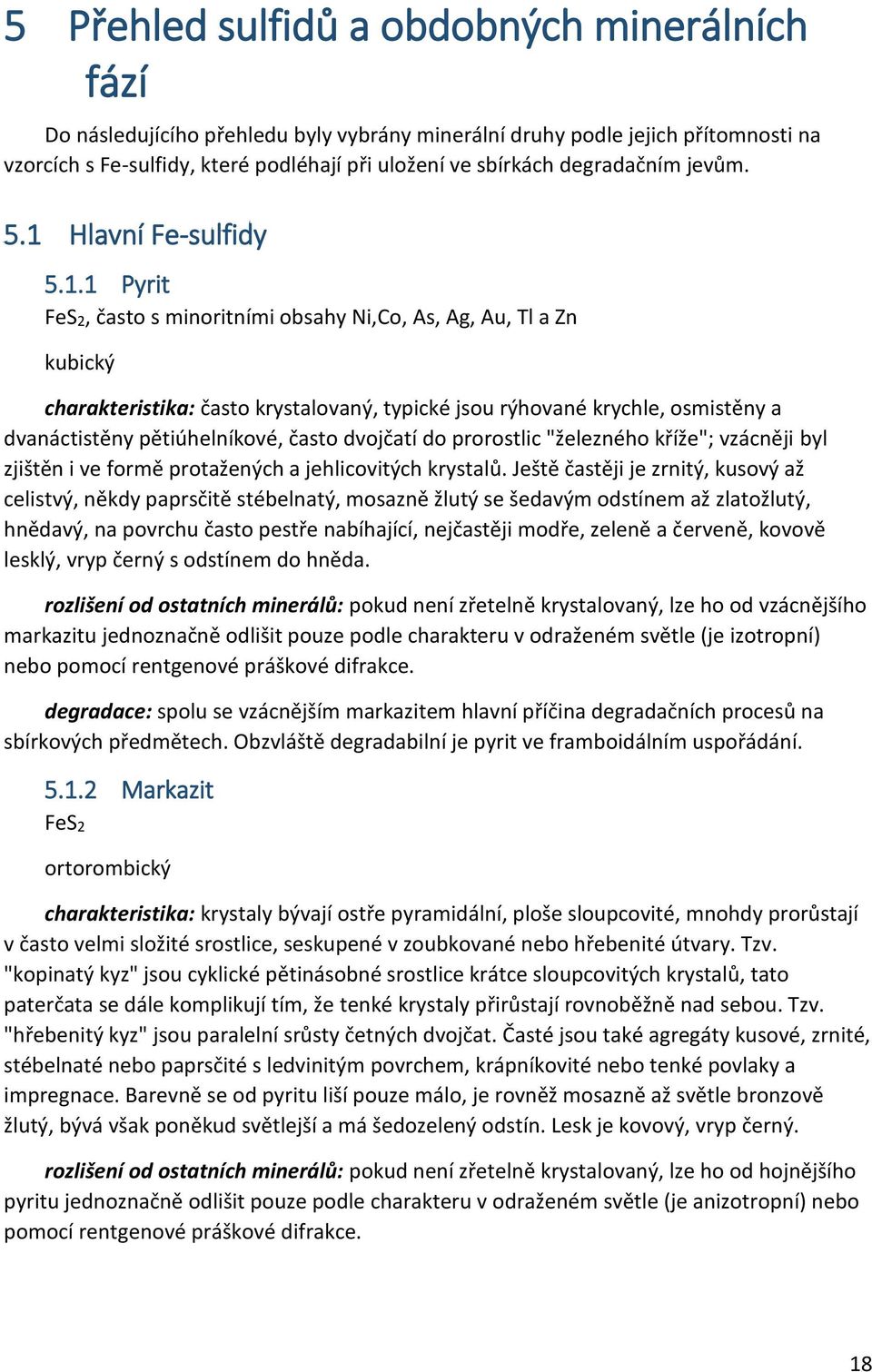 5 Přehled sulfidů a obdobných minerálních fází

Do následujícího přehledu byly vybrány minerální druhy podle jejich přítomnosti na vzorcích s Fe-sulfidy, které podléhají při uložení ve sbírkách degradačním jevům.

5.1 Hlavní Fe-sulfidy

5.1.1 Pyrit

$FeS_2$, často s minoritními obsahy Ni,Co, As, Ag, Au, Tl a Zn

kubický

charakteristika: často krystalovaný, typické jsou rýhované krychle, osmistěny a dvanáctistěny pětiúhelníkové, často dvojčatí do prorostlic "železného kříže"; vzácněji byl zjištěn i ve formě protažených a jehlicovitých krystalů. Ještě častěji je zrnitý, kusový až celistvý, někdy paprsčitě stébelnatý, mosazně žlutý se šedavým odstínem až zlatožlutý, hnědavý, na povrchu často pestře nabíhající, nejčastěji modře, zeleně a červeně, kovově lesklý, vryp černý s odstínem do hněda.

rozlišení od ostatních minerálů: pokud není zřetelně krystalovaný, lze ho od vzácnějšího markazitu jednoznačně odlišit pouze podle charakteru v odraženém světle (je izotropní) nebo pomocí rentgenové práškové difrakce.

degradace: spolu se vzácnějším markazitem hlavní příčina degradačních procesů na sbírkových předmětech. Obzvláště degradabilní je pyrit ve framboidálním uspořádání.

5.1.2 Markazit

$FeS_2$

ortorombický

charakteristika: krystaly bývají ostře pyramidální, ploše sloupcovité, mnohdy prorůstají v často velmi složité srostlice, seskupené v zoubkované nebo hřebenité útvary. Tzv. "kopinatý kyz" jsou cyklické pětinásobné srostlice krátce sloupcovitých krystalů, tato paterčata se dále komplikují tím, že tenké krystaly přirůstají rovnoběžně nad sebou. Tzv. "hřebenitý kyz" jsou paralelní srůsty četných dvojčat. Časté jsou také agregáty kusové, zrnité, stébelnaté nebo paprsčité s ledvinitým povrchem, krápníkovité nebo tenké povlaky a impregnace. Barevně se od pyritu liší pouze málo, je rovněž mosazně až světle bronzově žlutý, bývá však poněkud světlejší a má šedozelený odstín. Lesk je kovový, vryp černý.

rozlišení od ostatních minerálů: pokud není zřetelně krystalovaný, lze ho od hojnějšího pyritu jednoznačně odlišit pouze podle charakteru v odraženém světle (je anizotropní) nebo pomocí rentgenové práškové difrakce.

18